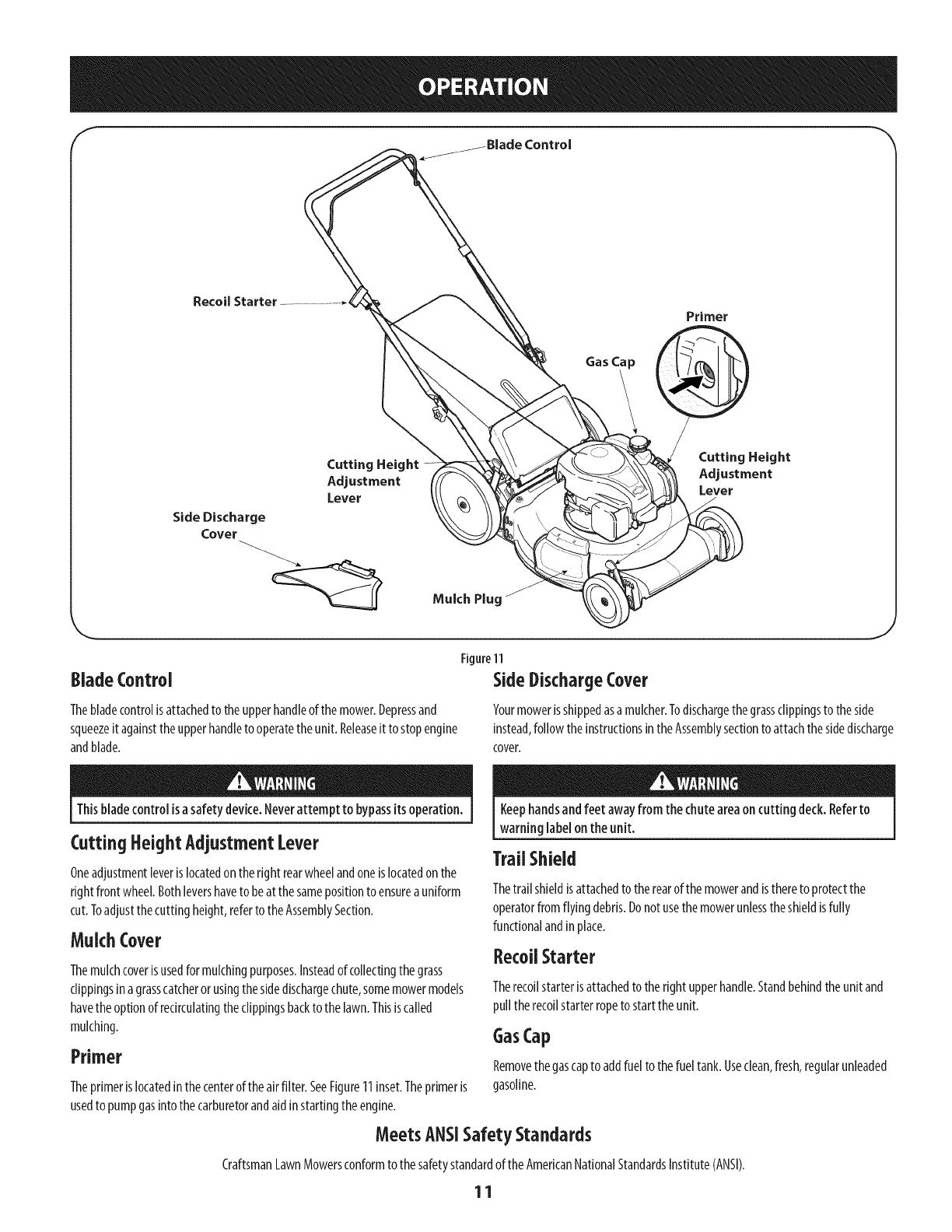 OPERATION

Blade Control

Recoil Starter

Primer

Gas Cap

Cutting Height Adjustment Lever

Cutting Height Adjustment Lever

Side Discharge Cover

Mulch Plug

Figure 11

Blade Control

The blade control is attached to the upper handle of the mower. Depress and squeeze it against the upper handle to operate the unit. Release it to stop engine and blade.

WARNING

This blade control is a safety device. Never attempt to bypass its operation.

Cutting Height Adjustment Lever

One adjustment lever is located on the right rear wheel and one is located on the right front wheel. Both levers have to be at the same position to ensure a uniform cut. To adjust the cutting height, refer to the Assembly Section.

Mulch Cover

The mulch cover is used for mulching purposes. Instead of collecting the grass clippings in a grass catcher or using the side discharge chute, some mower models have the option of recirculating the clippings back to the lawn. This is called mulching.

Primer

The primer is located in the center of the air filter. See Figure 11 inset. The primer is used to pump gas into the carburetor and aid in starting the engine.

Side Discharge Cover

Your mower is shipped as a mulcher. To discharge the grass clippings to the side instead, follow the instructions in the Assembly section to attach the side discharge cover.

WARNING

Keep hands and feet away from the chute area on cutting deck. Refer to warning label on the unit.

Trail Shield

The trail shield is attached to the rear of the mower and is there to protect the operator from flying debris. Do not use the mower unless the shield is fully functional and in place.

Recoil Starter

The recoil starter is attached to the right upper handle. Stand behind the unit and pull the recoil starter rope to start the unit.

Gas Cap

Remove the gas cap to add fuel to the fuel tank. Use clean, fresh, regular unleaded gasoline.

Meets ANSI Safety Standards

Craftsman Lawn Mowers conform to the safety standard of the American National Standards Institute (ANSI).

11